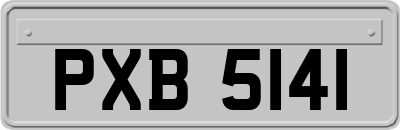 PXB 5141